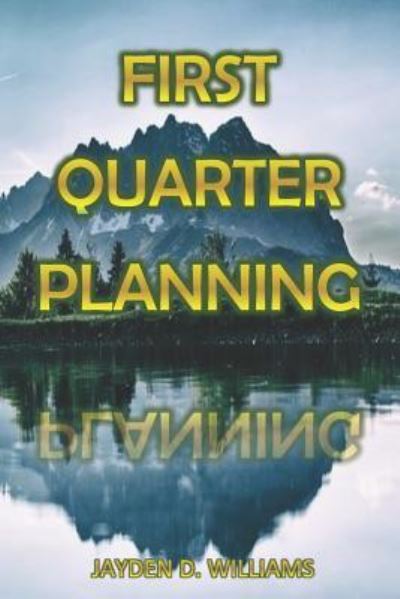 FIRST QUARTER PLANNING

PLANNING

JAYDEN D. WILLIAMS